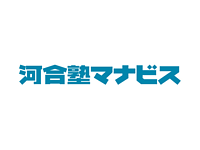 河合塾マナビス